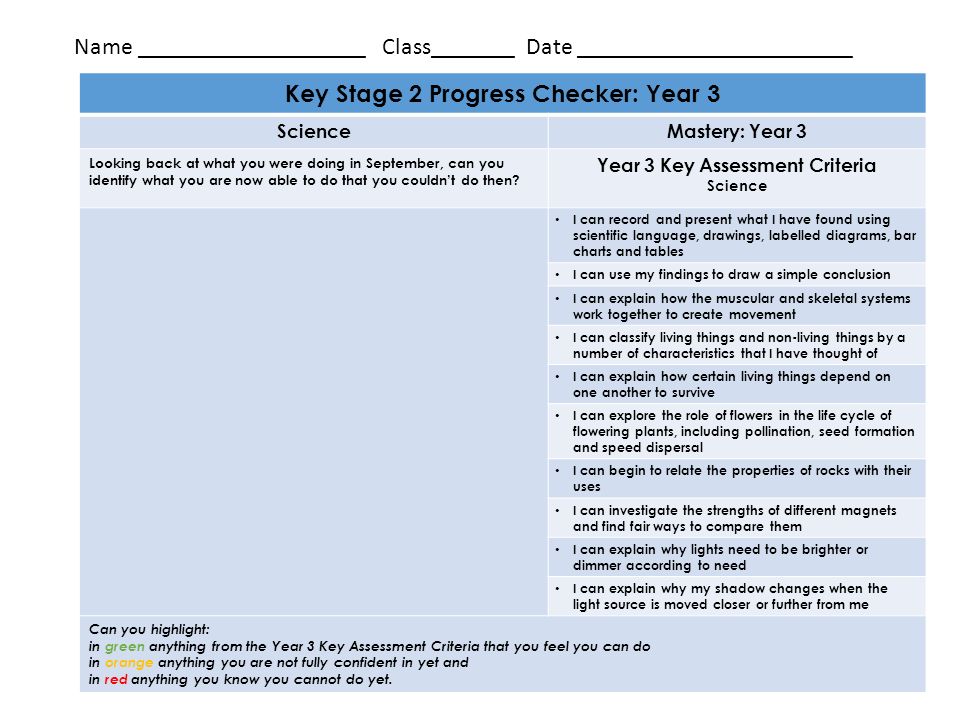 Name ____________________ Class_______ Date ________________________

| Key Stage 2 Progress Checker: Year 3 | |
|---|---|
| Science | Mastery: Year 3 |
| Looking back at what you were doing in September, can you identify what you are now able to do that you couldn't do then? | Year 3 Key Assessment Criteria Science |
| | • I can record and present what I have found using scientific language, drawings, labelled diagrams, bar charts and tables |
| | • I can use my findings to draw a simple conclusion |
| | • I can explain how the muscular and skeletal systems work together to create movement |
| | • I can classify living things and non-living things by a number of characteristics that I have thought of |
| | • I can explain how certain living things depend on one another to survive |
| | • I can explore the role of flowers in the life cycle of flowering plants, including pollination, seed formation and speed dispersal |
| | • I can begin to relate the properties of rocks with their uses |
| | • I can investigate the strengths of different magnets and find fair ways to compare them |
| | • I can explain why lights need to be brighter or dimmer according to need |
| | • I can explain why my shadow changes when the light source is moved closer or further from me |

Can you highlight:
in green anything from the Year 3 Key Assessment Criteria that you feel you can do
in orange anything you are not fully confident in yet and
in red anything you know you cannot do yet.